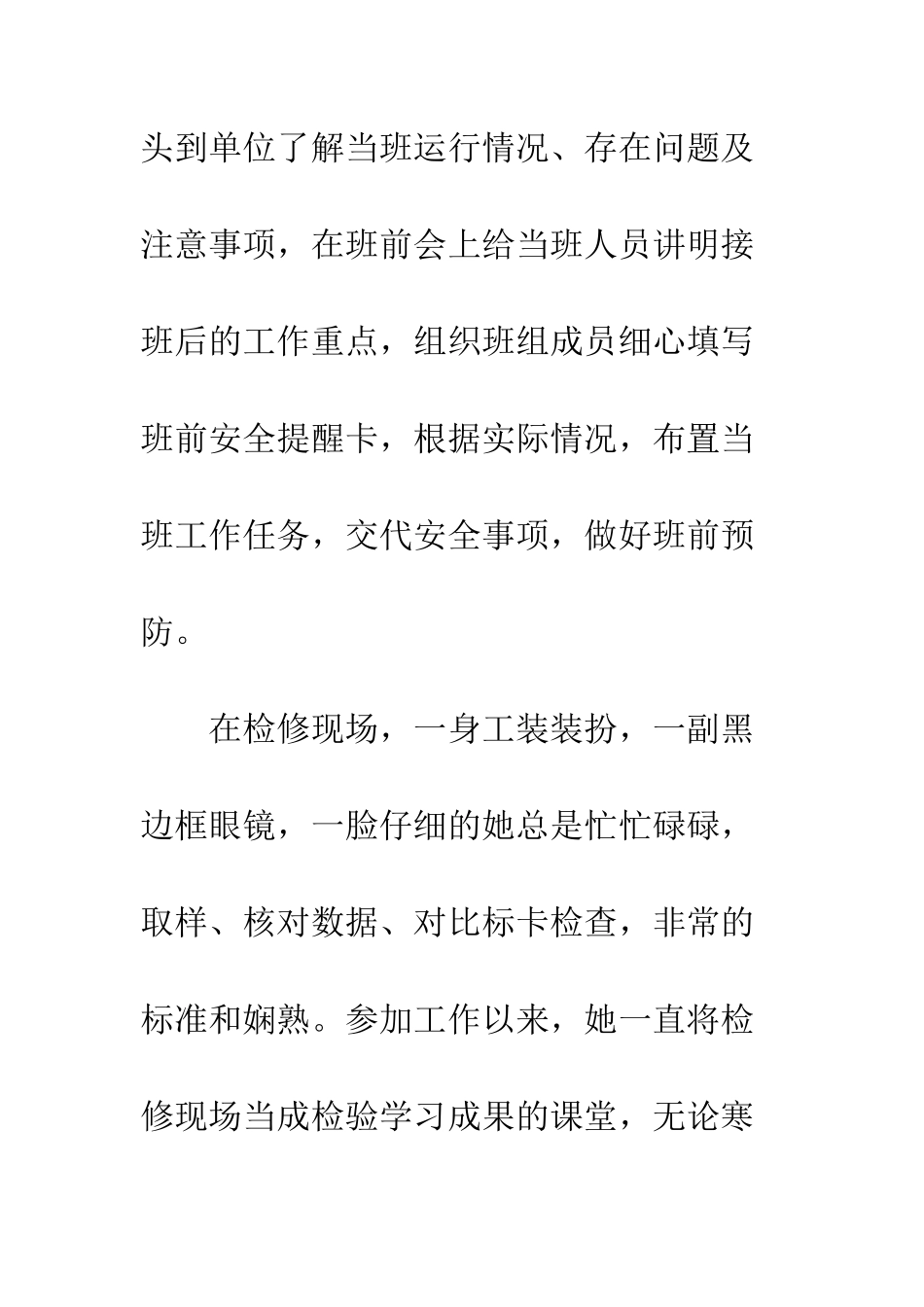 头到单位了解当班运行情况、存在问题及注意事项，在班前会上给当班人员讲明接班后的工作重点，组织班组成员细心填写班前安全提醒卡，根据实际情况，布置当班工作任务，交代安全事项，做好班前预防。

在检修现场，一身工装装扮，一副黑边框眼镜，一脸仔细的她总是忙忙碌碌，取样、核对数据、对比标卡检查，非常的标准和娴熟。参加工作以来，她一直将检修现场当成检验学习成果的课堂，无论寒